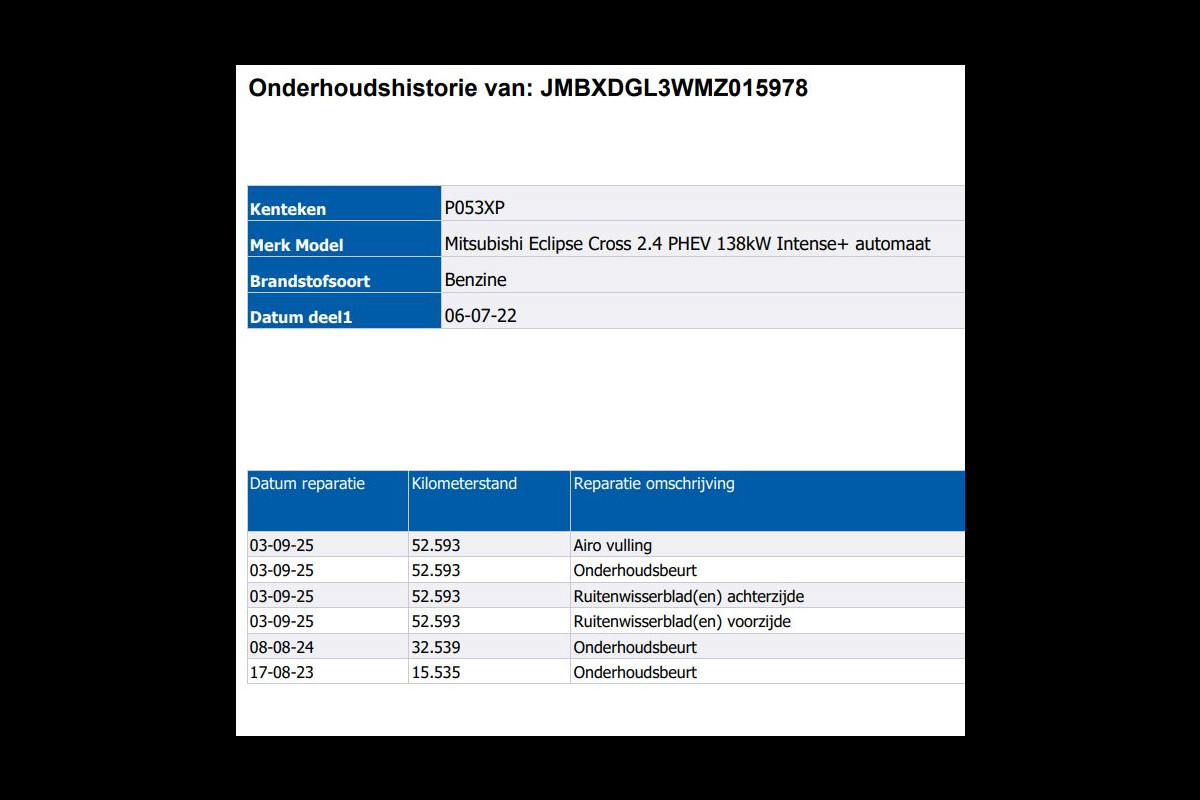 Onderhoudshistorie van: JMBXDGL3WMZ015978

Kenteken
P053XP

Merk Model
Mitsubishi Eclipse Cross 2.4 PHEV 138kW Intense+ automaat

Brandstofsoort
Benzine

Datum deel1
06-07-22

| Datum reparatie | Kilometerstand | Reparatie omschrijving |
|---|---|---|
| 03-09-25 | 52.593 | Airo vulling |
| 03-09-25 | 52.593 | Onderhoudsbeurt |
| 03-09-25 | 52.593 | Ruitenwisserblad(en) achterzijde |
| 03-09-25 | 52.593 | Ruitenwisserblad(en) voorzijde |
| 08-08-24 | 32.539 | Onderhoudsbeurt |
| 17-08-23 | 15.535 | Onderhoudsbeurt |